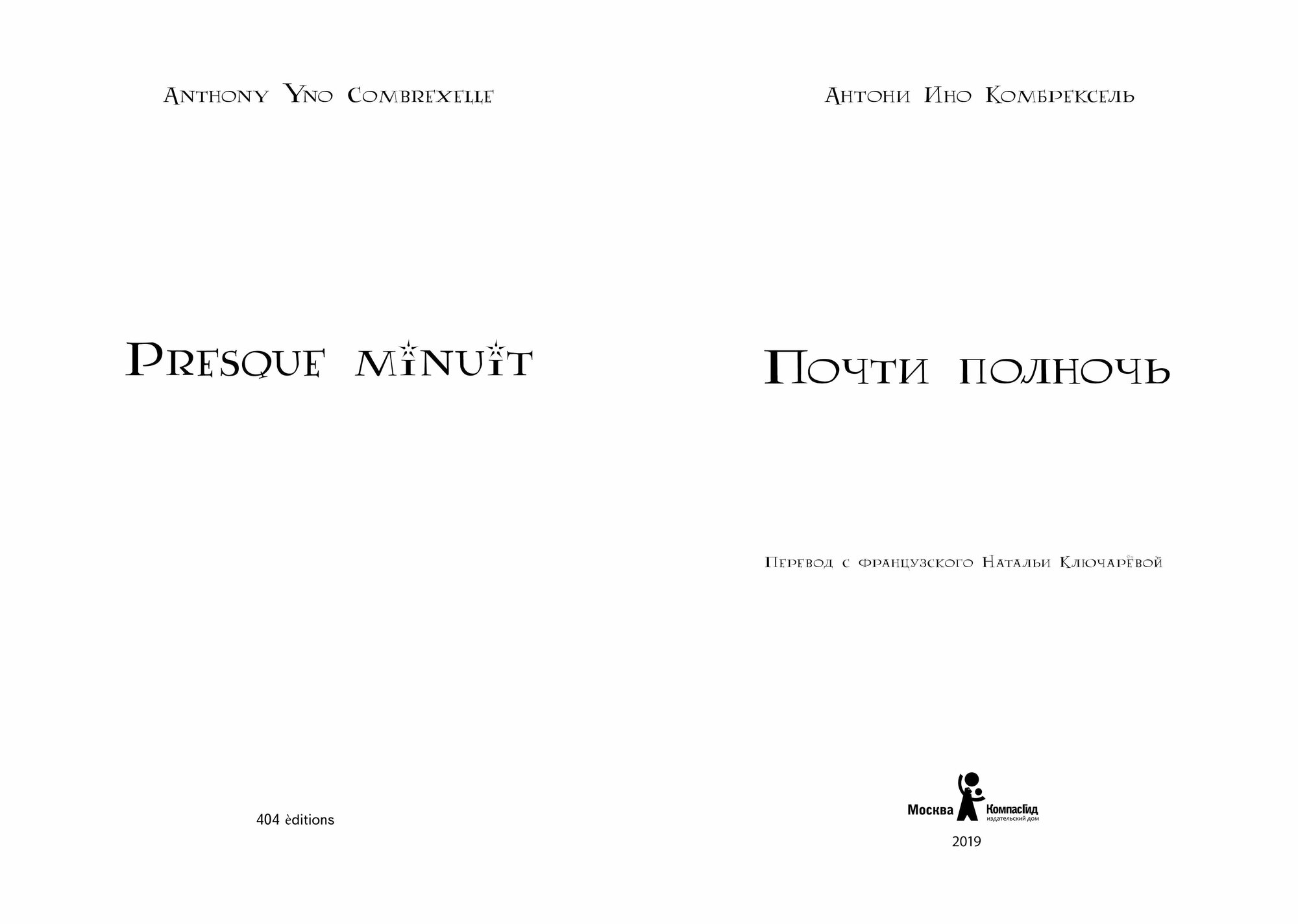 Anthony Yno Combrexelle

Presque minuit

404 èditions

Антони Ино Комбрексель

Почти полночь

Перевод с французского Натальи Ключарёвой

Москва КомпасГид издательский дом

2019